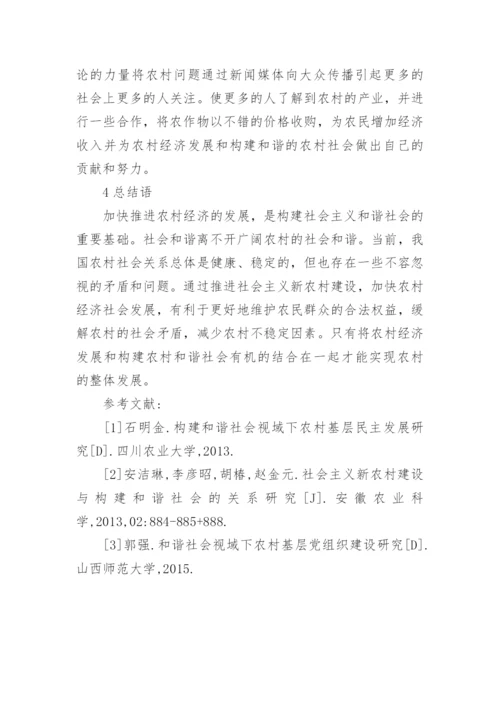 论的力量将农村问题通过新闻媒体向大众传播引起更多的社会上更多的人关注。使更多的人了解到农村的产业，并进行一些合作，将农作物以不错的价格收购，为农民增加经济收入并为农村经济发展和构建和谐的农村社会做出自己的贡献和努力。

4 总结语

加快推进农村经济的发展，是构建社会主义和谐社会的重要基础。社会和谐离不开广阔农村的社会和谐。当前，我国农村社会关系总体是健康、稳定的，但也存在一些不容忽视的矛盾和问题。通过推进社会主义新农村建设，加快农村经济社会发展，有利于更好地维护农民群众的合法权益，缓解农村的社会矛盾，减少农村不稳定因素。只有将农村经济发展和构建农村和谐社会有机的结合在一起才能实现农村的整体发展。

参考文献：

[1]石明金.构建和谐社会视域下农村基层民主发展研究[D].四川农业大学,2013.

[2]安洁琳,李彦昭,胡椿,赵金元.社会主义新农村建设与构建和谐社会的关系研究[J].安徽农业科学,2013,02:884-885+888.

[3]郭强.和谐社会视域下农村基层党组织建设研究[D].山西师范大学,2015.